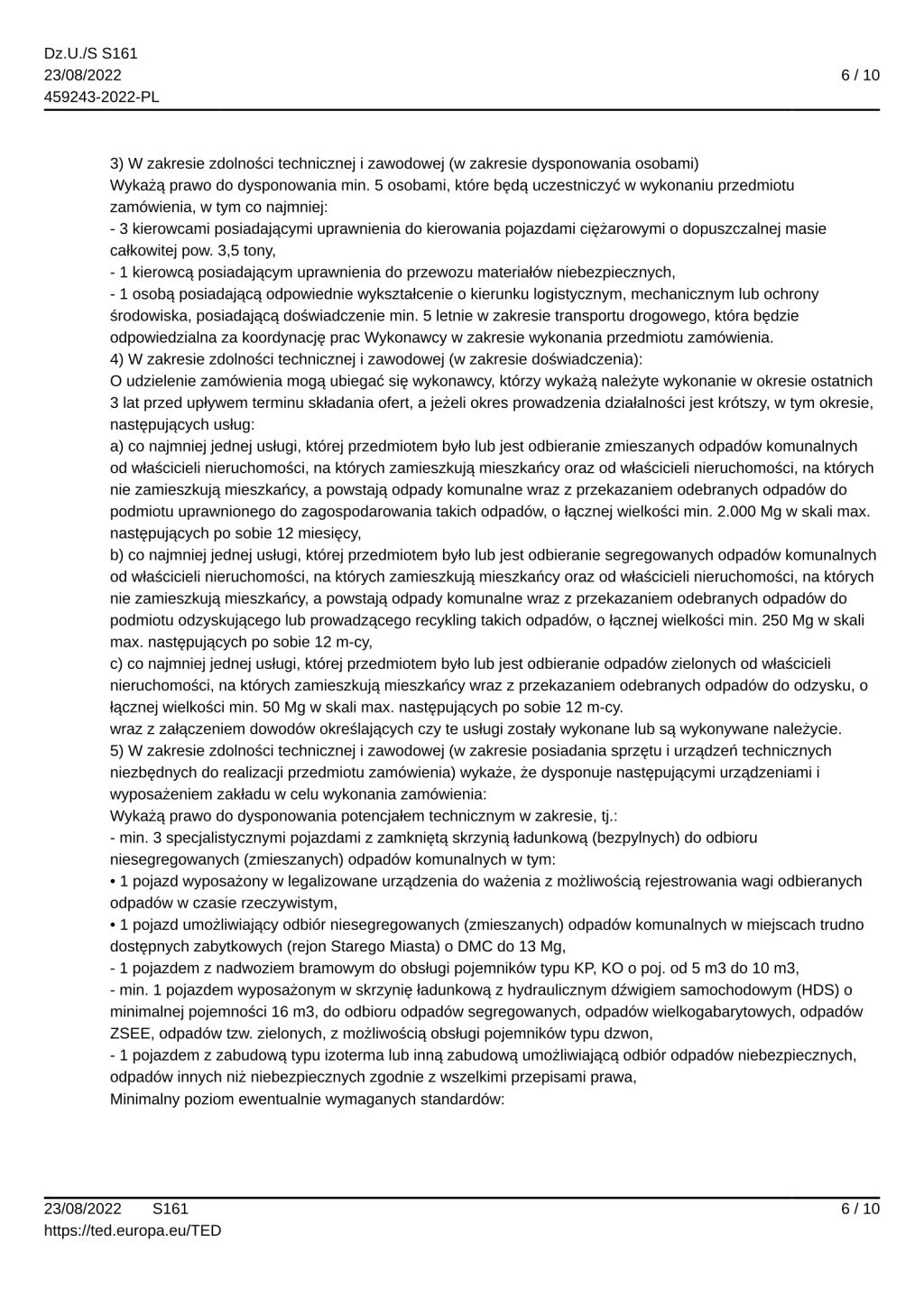 Dz.U./S S161
23/08/2022
459243-2022-PL

6 / 10

3) W zakresie zdolności technicznej i zawodowej (w zakresie dysponowania osobami)
Wykażą prawo do dysponowania min. 5 osobami, które będą uczestniczyć w wykonaniu przedmiotu zamówienia, w tym co najmniej:
- 3 kierowcami posiadającymi uprawnienia do kierowania pojazdami ciężarowymi o dopuszczalnej masie całkowitej pow. 3,5 tony,
- 1 kierowcą posiadającym uprawnienia do przewozu materiałów niebezpiecznych,
- 1 osobą posiadającą odpowiednie wykształcenie o kierunku logistycznym, mechanicznym lub ochrony środowiska, posiadającą doświadczenie min. 5 letnie w zakresie transportu drogowego, która będzie odpowiedzialna za koordynację prac Wykonawcy w zakresie wykonania przedmiotu zamówienia.
4) W zakresie zdolności technicznej i zawodowej (w zakresie doświadczenia):
O udzielenie zamówienia mogą ubiegać się wykonawcy, którzy wykażą należyte wykonanie w okresie ostatnich 3 lat przed upływem terminu składania ofert, a jeżeli okres prowadzenia działalności jest krótszy, w tym okresie, następujących usług:
a) co najmniej jednej usługi, której przedmiotem było lub jest odbieranie zmieszanych odpadów komunalnych od właścicieli nieruchomości, na których zamieszkują mieszkańcy oraz od właścicieli nieruchomości, na których nie zamieszkują mieszkańcy, a powstają odpady komunalne wraz z przekazaniem odebranych odpadów do podmiotu uprawnionego do zagospodarowania takich odpadów, o łącznej wielkości min. 2.000 Mg w skali max. następujących po sobie 12 miesięcy,
b) co najmniej jednej usługi, której przedmiotem było lub jest odbieranie segregowanych odpadów komunalnych od właścicieli nieruchomości, na których zamieszkują mieszkańcy oraz od właścicieli nieruchomości, na których nie zamieszkują mieszkańcy, a powstają odpady komunalne wraz z przekazaniem odebranych odpadów do podmiotu odzyskującego lub prowadzącego recykling takich odpadów, o łącznej wielkości min. 250 Mg w skali max. następujących po sobie 12 m-cy,
c) co najmniej jednej usługi, której przedmiotem było lub jest odbieranie odpadów zielonych od właścicieli nieruchomości, na których zamieszkują mieszkańcy wraz z przekazaniem odebranych odpadów do odzysku, o łącznej wielkości min. 50 Mg w skali max. następujących po sobie 12 m-cy.
wraz z załączeniem dowodów określających czy te usługi zostały wykonane lub są wykonywane należycie.
5) W zakresie zdolności technicznej i zawodowej (w zakresie posiadania sprzętu i urządzeń technicznych niezbędnych do realizacji przedmiotu zamówienia) wykaże, że dysponuje następującymi urządzeniami i wyposażeniem zakładu w celu wykonania zamówienia:
Wykażą prawo do dysponowania potencjałem technicznym w zakresie, tj.:
- min. 3 specjalistycznymi pojazdami z zamkniętą skrzynią ładunkową (bezpylnych) do odbioru niesegregowanych (zmieszanych) odpadów komunalnych w tym:
• 1 pojazd wyposażony w legalizowane urządzenia do ważenia z możliwością rejestrowania wagi odbieranych odpadów w czasie rzeczywistym,
• 1 pojazd umożliwiający odbiór niesegregowanych (zmieszanych) odpadów komunalnych w miejscach trudno dostępnych zabytkowych (rejon Starego Miasta) o DMC do 13 Mg,
- 1 pojazdem z nadwoziem bramowym do obsługi pojemników typu KP, KO o poj. od 5 m3 do 10 m3,
- min. 1 pojazdem wyposażonym w skrzynię ładunkową z hydraulicznym dźwigiem samochodowym (HDS) o minimalnej pojemności 16 m3, do odbioru odpadów segregowanych, odpadów wielkogabarytowych, odpadów ZSEE, odpadów tzw. zielonych, z możliwością obsługi pojemników typu dzwon,
- 1 pojazdem z zabudową typu izoterma lub inną zabudową umożliwiającą odbiór odpadów niebezpiecznych, odpadów innych niż niebezpiecznych zgodnie z wszelkimi przepisami prawa,
Minimalny poziom ewentualnie wymaganych standardów:

23/08/2022 S161
https://ted.europa.eu/TED

6 / 10